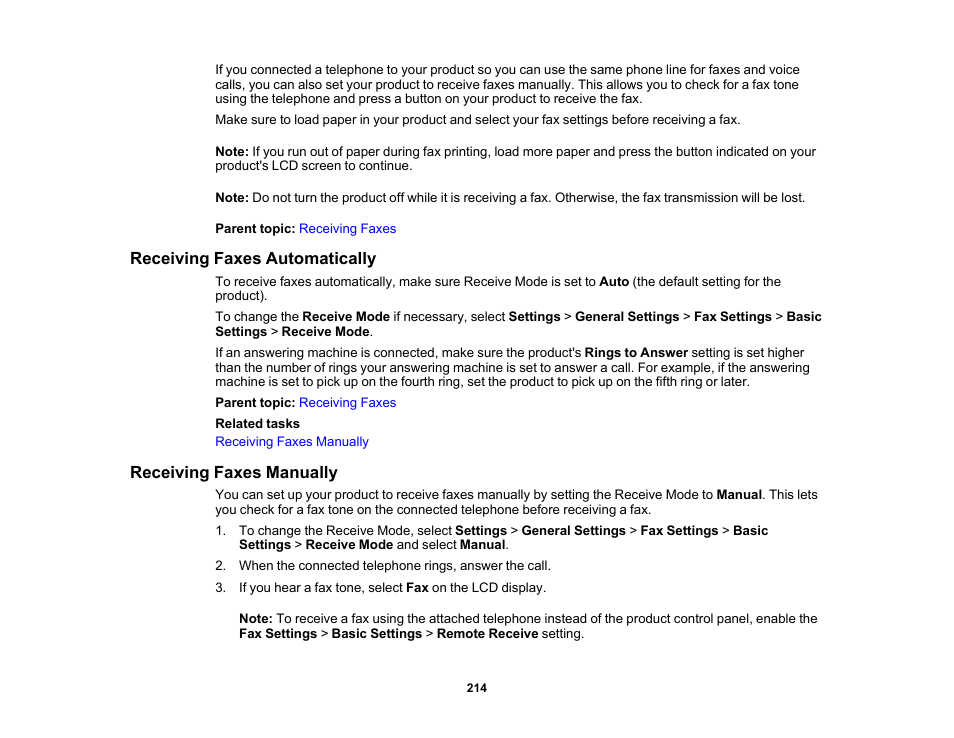 If you connected a telephone to your product so you can use the same phone line for faxes and voice calls, you can also set your product to receive faxes manually. This allows you to check for a fax tone using the telephone and press a button on your product to receive the fax.

Make sure to load paper in your product and select your fax settings before receiving a fax.

Note: If you run out of paper during fax printing, load more paper and press the button indicated on your product's LCD screen to continue.

Note: Do not turn the product off while it is receiving a fax. Otherwise, the fax transmission will be lost.

Parent topic: Receiving Faxes

Receiving Faxes Automatically

To receive faxes automatically, make sure Receive Mode is set to Auto (the default setting for the product).

To change the Receive Mode if necessary, select Settings > General Settings > Fax Settings > Basic Settings > Receive Mode.

If an answering machine is connected, make sure the product's Rings to Answer setting is set higher than the number of rings your answering machine is set to answer a call. For example, if the answering machine is set to pick up on the fourth ring, set the product to pick up on the fifth ring or later.

Parent topic: Receiving Faxes

Related tasks

Receiving Faxes Manually

Receiving Faxes Manually

You can set up your product to receive faxes manually by setting the Receive Mode to Manual. This lets you check for a fax tone on the connected telephone before receiving a fax.

1. To change the Receive Mode, select Settings > General Settings > Fax Settings > Basic Settings > Receive Mode and select Manual.

2. When the connected telephone rings, answer the call.

3. If you hear a fax tone, select Fax on the LCD display.

Note: To receive a fax using the attached telephone instead of the product control panel, enable the Fax Settings > Basic Settings > Remote Receive setting.

214